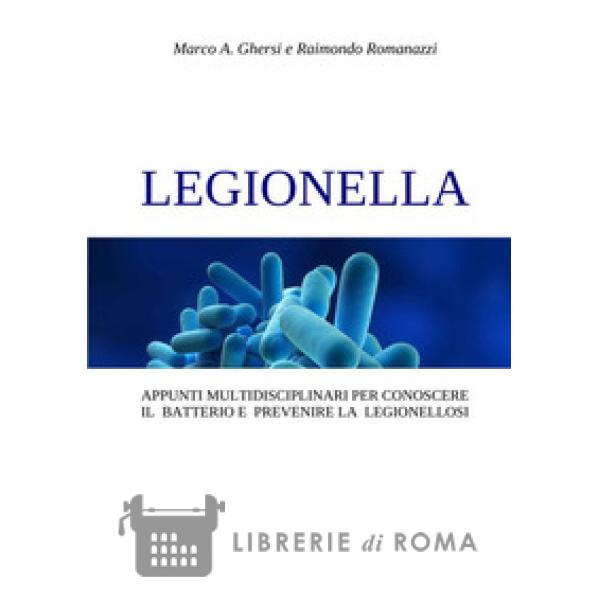 Marco A. Ghersi e Raimondo Romanazzi

LEGIONELLA

APPUNTI MULTIDISCIPLINARI PER CONOSCERE
IL BATTERIO E PREVENIRE LA LEGIONELLOSI

LIBRERIE di ROMA